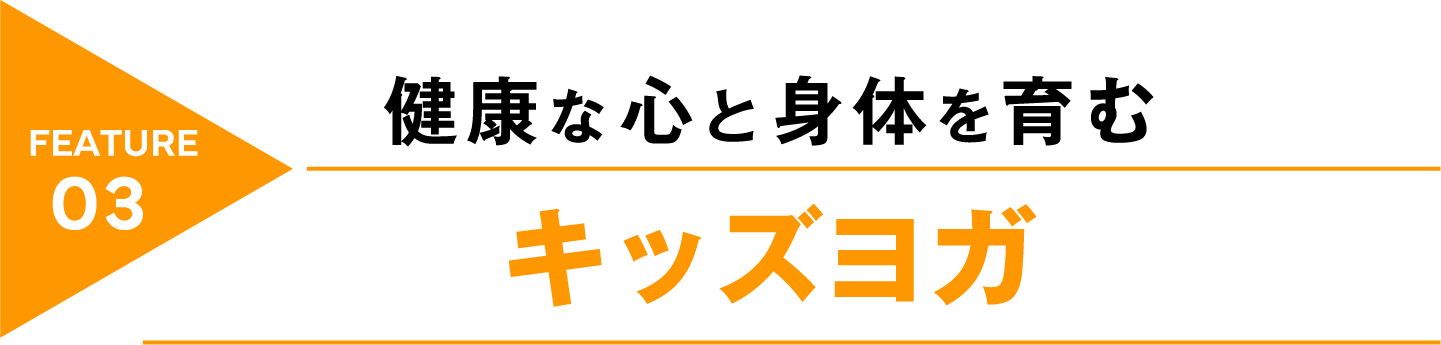 FEATURE
03

健康な心と身体を育む

キッズヨガ